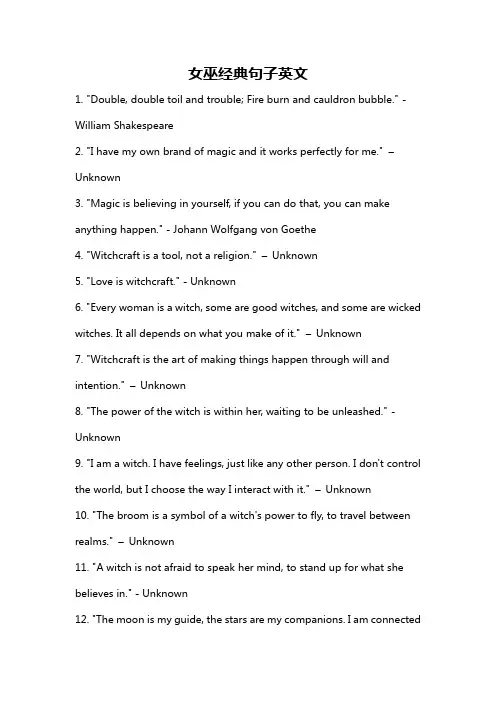 女巫经典句子英文

1. "Double, double toil and trouble; Fire burn and cauldron bubble." - William Shakespeare

2. "I have my own brand of magic and it works perfectly for me." – Unknown

3. "Magic is believing in yourself, if you can do that, you can make anything happen." - Johann Wolfgang von Goethe

4. "Witchcraft is a tool, not a religion." – Unknown

5. "Love is witchcraft." - Unknown

6. "Every woman is a witch, some are good witches, and some are wicked witches. It all depends on what you make of it." – Unknown

7. "Witchcraft is the art of making things happen through will and intention." – Unknown

8. "The power of the witch is within her, waiting to be unleashed." - Unknown

9. "I am a witch. I have feelings, just like any other person. I don't control the world, but I choose the way I interact with it." – Unknown

10. "The broom is a symbol of a witch's power to fly, to travel between realms." – Unknown

11. "A witch is not afraid to speak her mind, to stand up for what she believes in." - Unknown

12. "The moon is my guide, the stars are my companions. I am connected